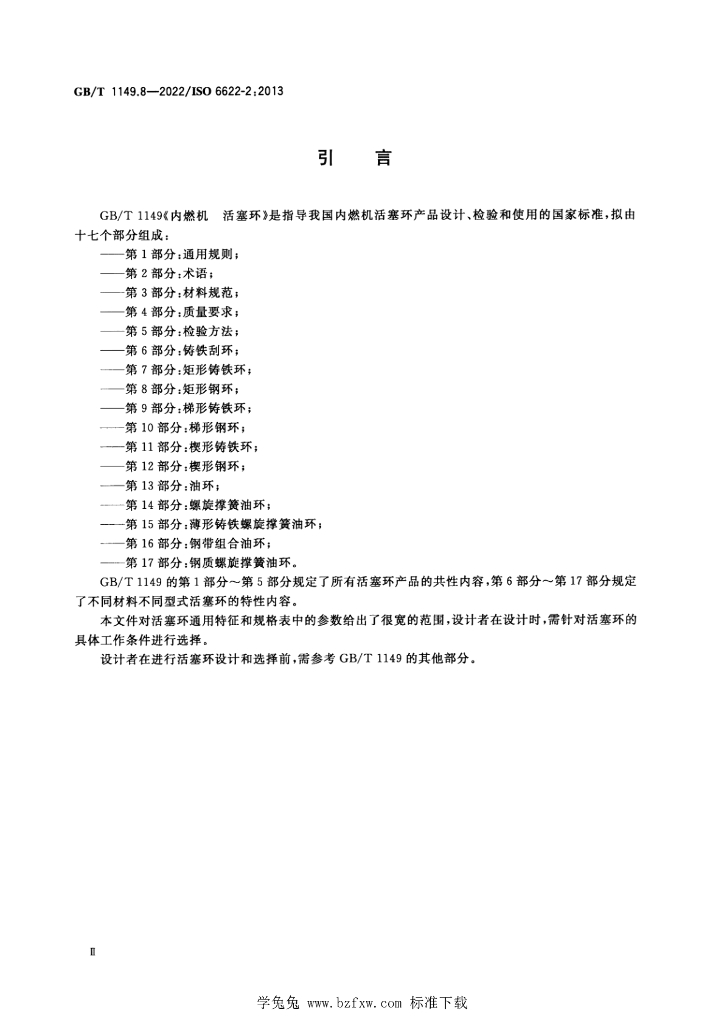 GB/T 1149.8—2022/ISO 6622-2:2013

引言

GB/T 1149《内燃机 活塞环》是指导我国内燃机活塞环产品设计、检验和使用的国家标准，拟由十七个部分组成：

——第1部分：通用规则；
——第2部分：术语；
——第3部分：材料规范；
——第4部分：质量要求；
——第5部分：检验方法；
——第6部分：铸铁刮环；
——第7部分：矩形铸铁环；
——第8部分：矩形钢环；
——第9部分：梯形铸铁环；
——第10部分：梯形钢环；
——第11部分：楔形铸铁环；
——第12部分：楔形钢环；
——第13部分：油环；
——第14部分：螺旋撑簧油环；
——第15部分：薄形铸铁螺旋撑簧油环；
——第16部分：钢带组合油环；
——第17部分：钢质螺旋撑簧油环。

GB/T 1149的第1部分～第5部分规定了所有活塞环产品的共性内容，第6部分～第17部分规定了不同材料不同型式活塞环的特性内容。

本文件对活塞环通用特征和规格表中的参数给出了很宽的范围，设计者在设计时，需针对活塞环的具体工作条件进行选择。

设计者在进行活塞环设计和选择前，需参考GB/T 1149的其他部分。

Ⅱ

学兔兔 www.bzfxw.com 标准下载